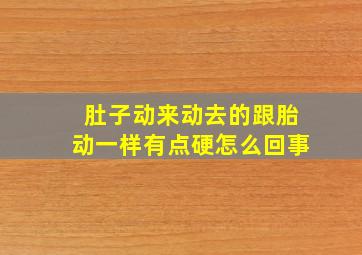 肚子动来动去的跟胎动一样有点硬怎么回事